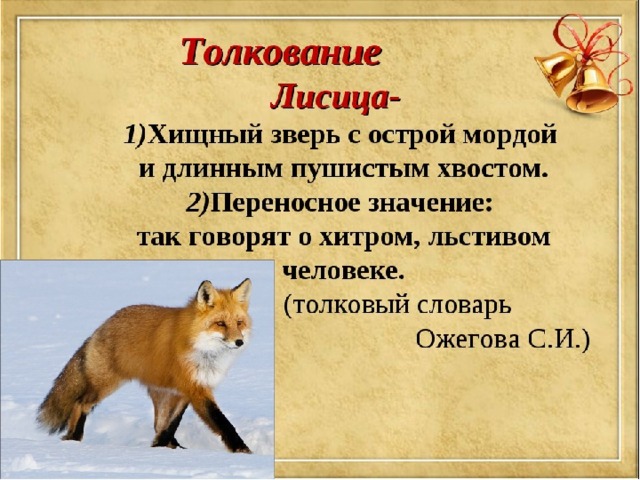 Толкование

Лисица-

1)Хищный зверь с острой мордой и длинным пушистым хвостом.

2)Переносное значение: так говорят о хитром, льстивом человеке.

(толковый словарь Ожегова С.И.)